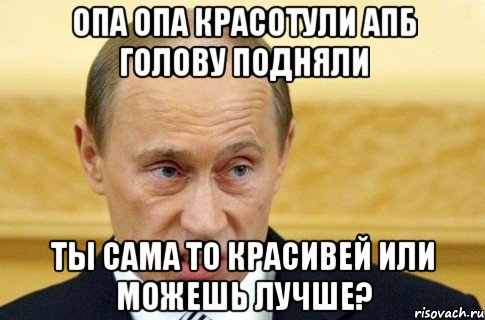 ОПА ОПА КРАСОТУЛИ АПБ ГОЛОВУ ПОДНЯЛИ

ТЫ САМА ТО КРАСИВЕЙ ИЛИ МОЖЕШЬ ЛУЧШЕ?

risovach.ru